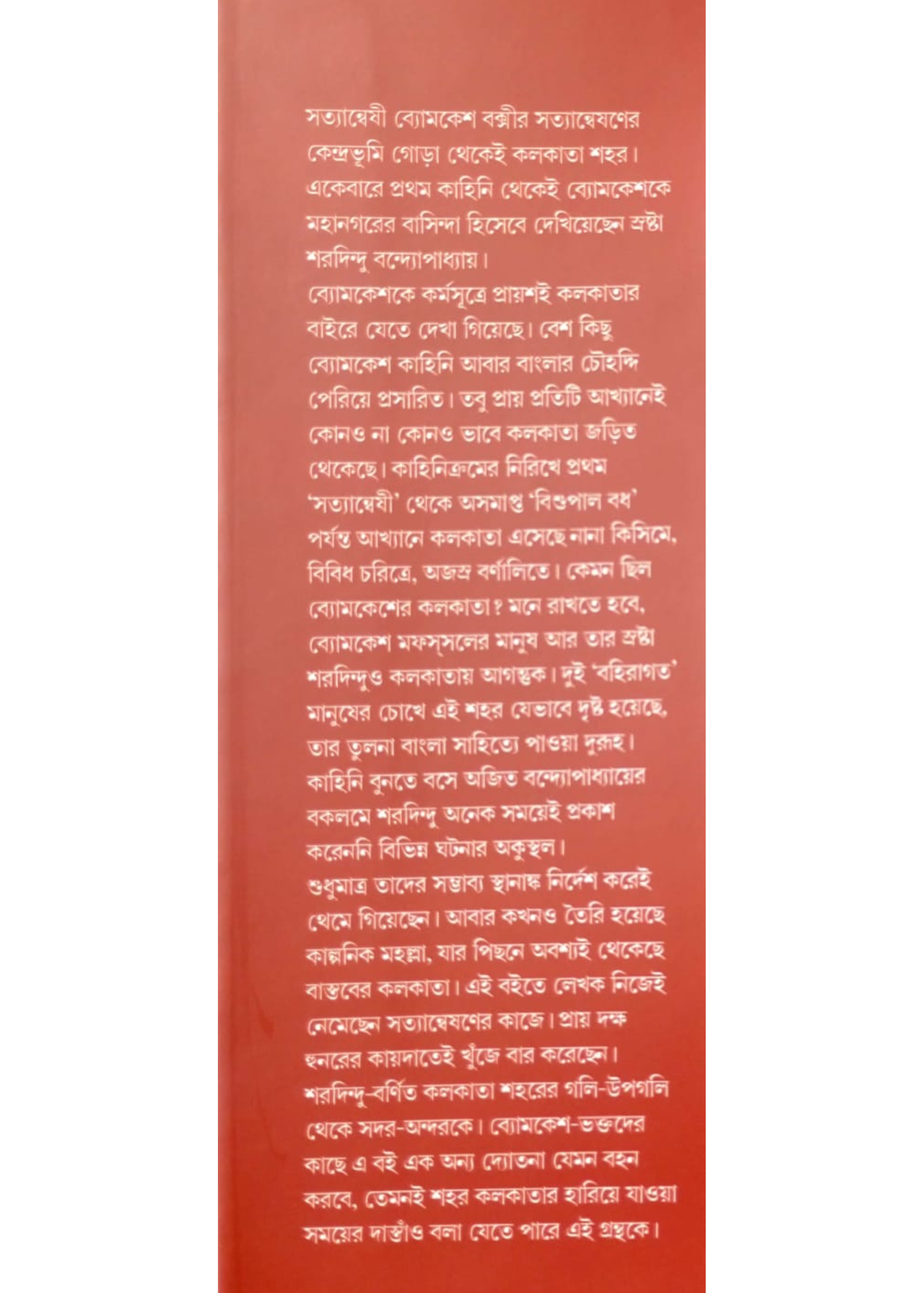 সত্যান্বেষী ব্যোমকেশ বক্সীর সত্যান্বেষণের কেন্দ্রভূমি গোড়া থেকেই কলকাতা শহর। একেবারে প্রথম কাহিনি থেকেই ব্যোমকেশকে মহানগরের বাসিন্দা হিসেবে দেখিয়েছেন স্রষ্টা শরদিন্দু বন্দ্যোপাধ্যায়।
ব্যোমকেশকে কর্মসূত্রে প্রায়শই কলকাতার বাইরে যেতে দেখা গিয়েছে। বেশ কিছু ব্যোমকেশ কাহিনি আবার বাংলার চৌহদ্দি পেরিয়ে প্রসারিত। তবু প্রায় প্রতিটি আখ্যানেই কোনও না কোনও ভাবে কলকাতা জড়িত থেকেছে। কাহিনিক্রমের নিরিখে প্রথম 'সত্যান্বেষী' থেকে অসমাপ্ত 'বিশুপাল বধ' পর্যন্ত আখ্যানে কলকাতা এসেছে নানা কিসিমে, বিবিধ চরিত্রে, অজস্র বর্ণালিতে। কেমন ছিল ব্যোমকেশের কলকাতা? মনে রাখতে হবে, ব্যোমকেশ মফস্‌সলের মানুষ আর তার স্রষ্টা শরদিন্দুও কলকাতায় আগন্তুক। দুই 'বহিরাগত' মানুষের চোখে এই শহর যেভাবে দৃষ্ট হয়েছে, তার তুলনা বাংলা সাহিত্যে পাওয়া দুরূহ। কাহিনি বুনতে বসে অজিত বন্দ্যোপাধ্যায়ের বকলমে শরদিন্দু অনেক সময়েই প্রকাশ করেননি বিভিন্ন ঘটনার অকুস্থল।
শুধুমাত্র তাদের সম্ভাব্য স্থানাঙ্ক নির্দেশ করেই থেমে গিয়েছেন। আবার কখনও তৈরি হয়েছে কাল্পনিক মহল্লা, যার পিছনে অবশ্যই থেকেছে বাস্তবের কলকাতা। এই বইতে লেখক নিজেই নেমেছেন সত্যান্বেষণের কাজে। প্রায় দক্ষ হুনরের কায়দাতেই খুঁজে বার করেছেন। শরদিন্দু-বর্ণিত কলকাতা শহরের গলি-উপগলি থেকে সদর-অন্দরকে। ব্যোমকেশ-ভক্তদের কাছে এ বই এক অন্য দ্যোতনা যেমন বহন করবে, তেমনই শহর কলকাতার হারিয়ে যাওয়া সময়ের দাস্তাঁও বলা যেতে পারে এই গ্রন্থকে।